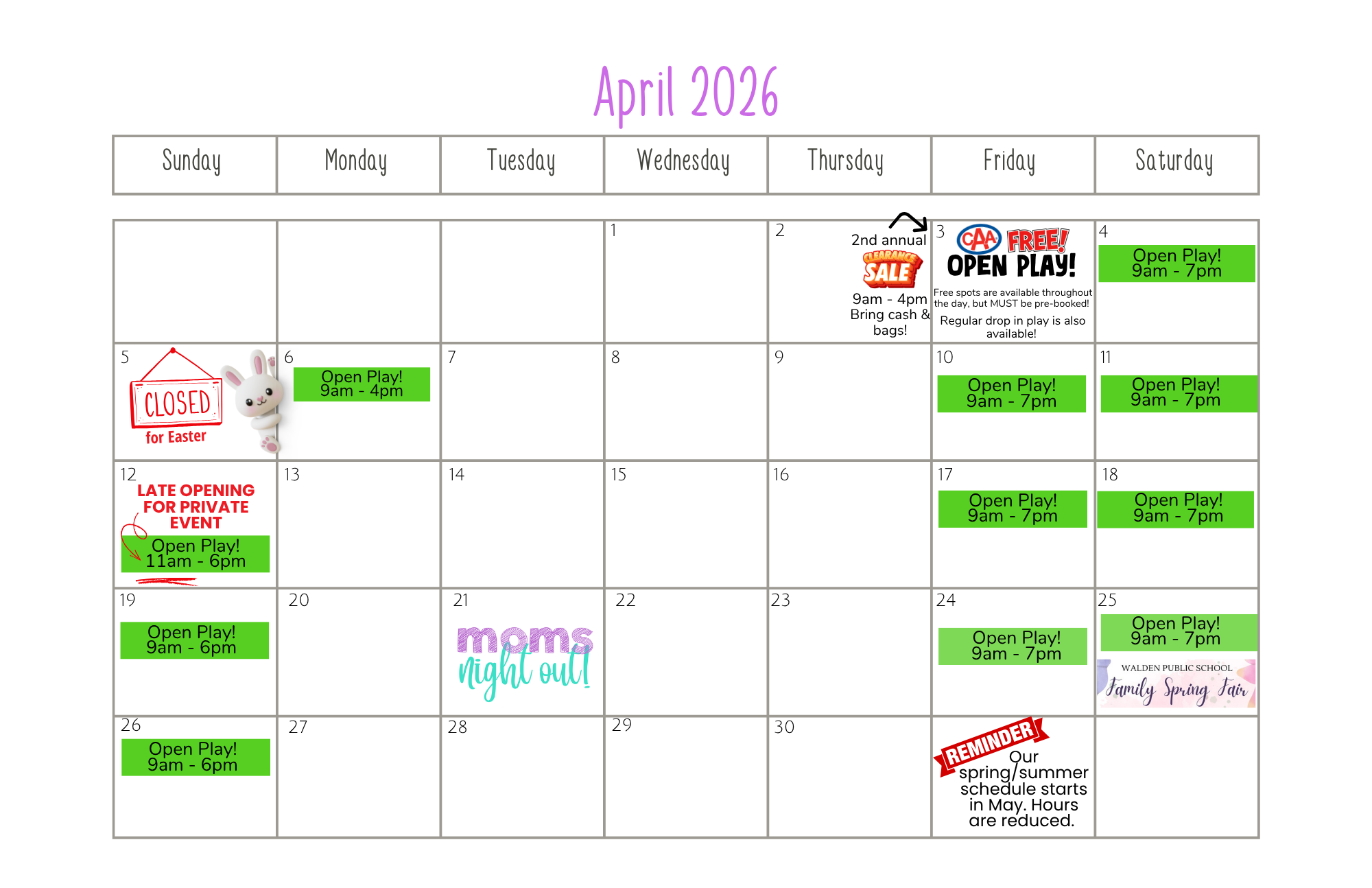 April 2026

| Sunday | Monday | Tuesday | Wednesday | Thursday | Friday | Saturday |
|---|---|---|---|---|---|---|
| | | | 1 | 2 2nd annual CLEARANCE SALE 9am - 4pm Bring cash & bags! | 3 CAA FREE! OPEN PLAY! Free spots are available throughout the day, but MUST be pre-booked! Regular drop in play is also available! | 4 Open Play! 9am - 7pm |
| 5 CLOSED for Easter | 6 Open Play! 9am - 4pm | 7 | 8 | 9 | 10 Open Play! 9am - 7pm | 11 Open Play! 9am - 7pm |
| 12 LATE OPENING FOR PRIVATE EVENT Open Play! 11am - 6pm | 13 | 14 | 15 | 16 | 17 Open Play! 9am - 7pm | 18 Open Play! 9am - 7pm |
| 19 Open Play! 9am - 6pm | 20 | 21 moms night out! | 22 | 23 | 24 Open Play! 9am - 7pm | 25 Open Play! 9am - 7pm WALDEN PUBLIC SCHOOL Family Spring Fair |
| 26 Open Play! 9am - 6pm | 27 | 28 | 29 | 30 | REMINDER Our spring/summer schedule starts in May. Hours are reduced. | |